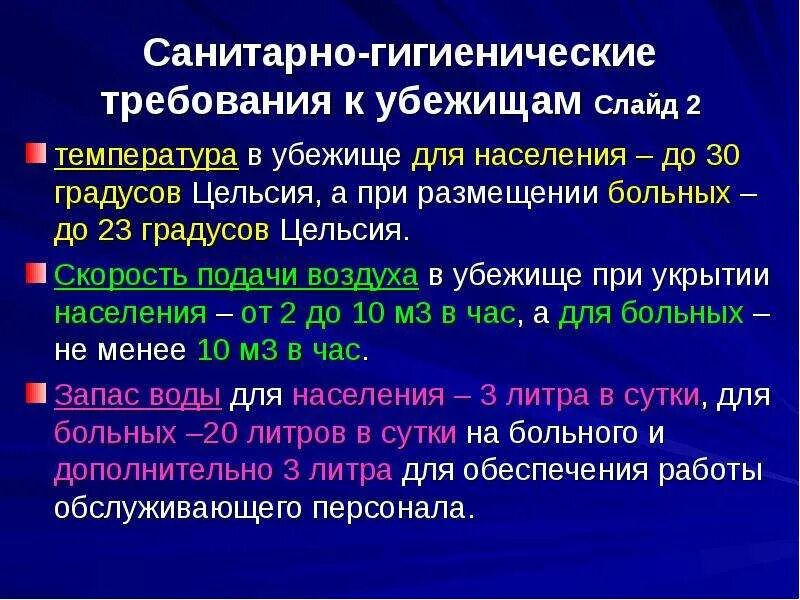 Санитарно-гигиенические требования к убежищам Слайд 2

температура в убежище для населения – до 30 градусов Цельсия, а при размещении больных – до 23 градусов Цельсия.

Скорость подачи воздуха в убежище при укрытии населения – от 2 до 10 м3 в час, а для больных – не менее 10 м3 в час.

Запас воды для населения – 3 литра в сутки, для больных –20 литров в сутки на больного и дополнительно 3 литра для обеспечения работы обслуживающего персонала.